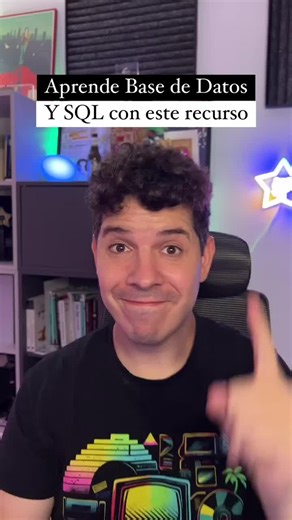 Aprende Base de Datos
Y SQL con este recurso